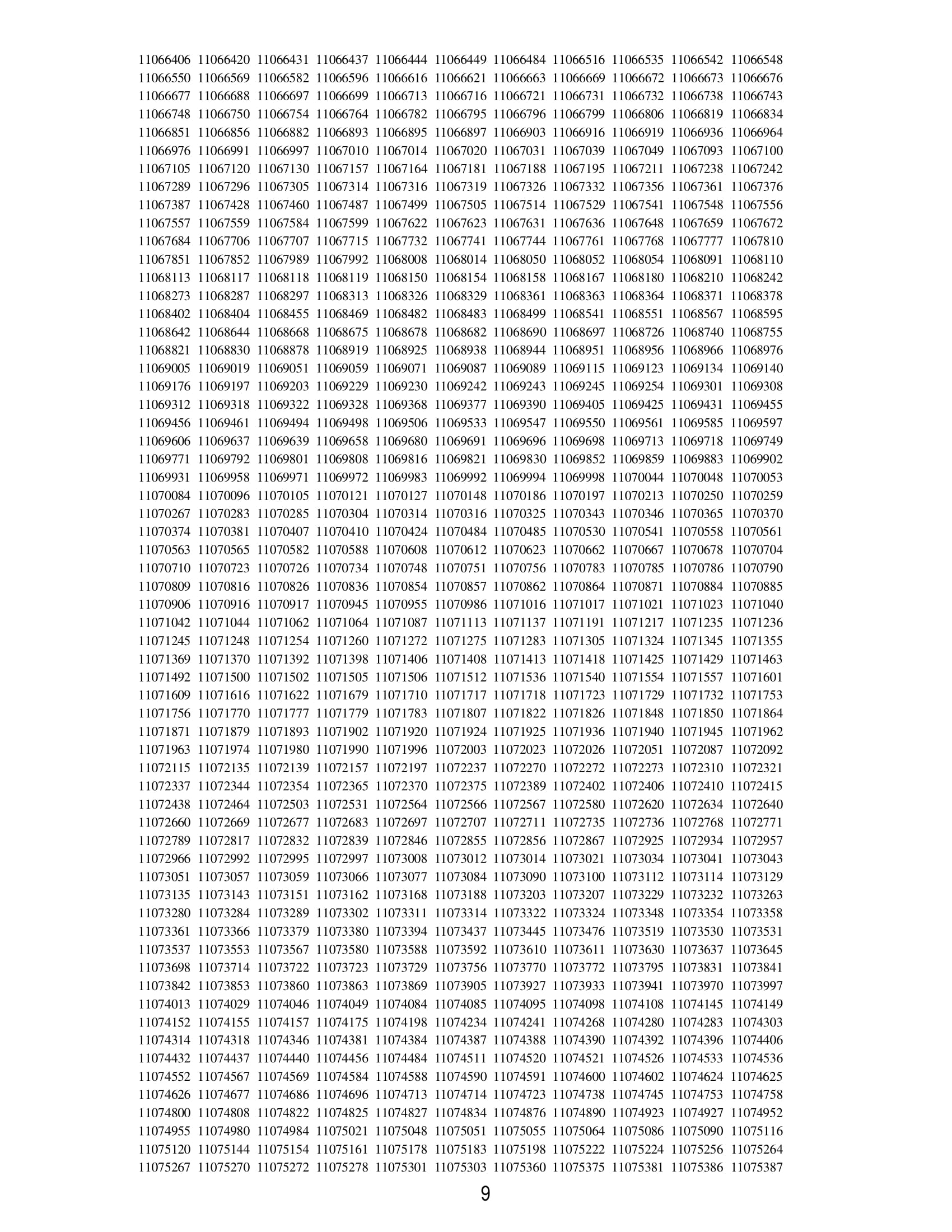 11066406 11066420 11066431 11066437 11066444 11066449 11066484 11066516 11066535 11066542 11066548
11066550 11066569 11066582 11066596 11066616 11066621 11066663 11066669 11066672 11066673 11066676
11066677 11066688 11066697 11066699 11066713 11066716 11066721 11066731 11066732 11066738 11066743
11066748 11066750 11066754 11066764 11066782 11066795 11066796 11066799 11066806 11066819 11066834
11066851 11066856 11066882 11066893 11066895 11066897 11066903 11066916 11066919 11066936 11066964
11066976 11066991 11066997 11067010 11067014 11067020 11067031 11067039 11067049 11067093 11067100
11067105 11067120 11067130 11067157 11067164 11067181 11067188 11067195 11067211 11067238 11067242
11067289 11067296 11067305 11067314 11067316 11067319 11067326 11067332 11067356 11067361 11067376
11067387 11067428 11067460 11067487 11067499 11067505 11067514 11067529 11067541 11067548 11067556
11067557 11067559 11067584 11067599 11067622 11067623 11067631 11067636 11067648 11067659 11067672
11067684 11067706 11067707 11067715 11067732 11067741 11067744 11067761 11067768 11067777 11067810
11067851 11067852 11067989 11067992 11068008 11068014 11068050 11068052 11068054 11068091 11068110
11068113 11068117 11068118 11068119 11068150 11068154 11068158 11068167 11068180 11068210 11068242
11068273 11068287 11068297 11068313 11068326 11068329 11068361 11068363 11068364 11068371 11068378
11068402 11068404 11068455 11068469 11068482 11068483 11068499 11068541 11068551 11068567 11068595
11068642 11068644 11068668 11068675 11068678 11068682 11068690 11068697 11068726 11068740 11068755
11068821 11068830 11068878 11068919 11068925 11068938 11068944 11068951 11068956 11068966 11068976
11069005 11069019 11069051 11069059 11069071 11069087 11069089 11069115 11069123 11069134 11069140
11069176 11069197 11069203 11069229 11069230 11069242 11069243 11069245 11069254 11069301 11069308
11069312 11069318 11069322 11069328 11069368 11069377 11069390 11069405 11069425 11069431 11069455
11069456 11069461 11069494 11069498 11069506 11069533 11069547 11069550 11069561 11069585 11069597
11069606 11069637 11069639 11069658 11069680 11069691 11069696 11069698 11069713 11069718 11069749
11069771 11069792 11069801 11069808 11069816 11069821 11069830 11069852 11069859 11069883 11069902
11069931 11069958 11069971 11069972 11069983 11069992 11069994 11069998 11070044 11070048 11070053
11070084 11070096 11070105 11070121 11070127 11070148 11070186 11070197 11070213 11070250 11070259
11070267 11070283 11070285 11070304 11070314 11070316 11070325 11070343 11070346 11070365 11070370
11070374 11070381 11070407 11070410 11070424 11070484 11070485 11070530 11070541 11070558 11070561
11070563 11070565 11070582 11070588 11070608 11070612 11070623 11070662 11070667 11070678 11070704
11070710 11070723 11070726 11070734 11070748 11070751 11070756 11070783 11070785 11070786 11070790
11070809 11070816 11070826 11070836 11070854 11070857 11070862 11070864 11070871 11070884 11070885
11070906 11070916 11070917 11070945 11070955 11070986 11071016 11071017 11071021 11071023 11071040
11071042 11071044 11071062 11071064 11071087 11071113 11071137 11071191 11071217 11071235 11071236
11071245 11071248 11071254 11071260 11071272 11071275 11071283 11071305 11071324 11071345 11071355
11071369 11071370 11071392 11071398 11071406 11071408 11071413 11071418 11071425 11071429 11071463
11071492 11071500 11071502 11071505 11071506 11071512 11071536 11071540 11071554 11071557 11071601
11071609 11071616 11071622 11071679 11071710 11071717 11071718 11071723 11071729 11071732 11071753
11071756 11071770 11071777 11071779 11071783 11071807 11071822 11071826 11071848 11071850 11071864
11071871 11071879 11071893 11071902 11071920 11071924 11071925 11071936 11071940 11071945 11071962
11071963 11071974 11071980 11071990 11071996 11072003 11072023 11072026 11072051 11072087 11072092
11072115 11072135 11072139 11072157 11072197 11072237 11072270 11072272 11072273 11072310 11072321
11072337 11072344 11072354 11072365 11072370 11072375 11072389 11072402 11072406 11072410 11072415
11072438 11072464 11072503 11072531 11072564 11072566 11072567 11072580 11072620 11072634 11072640
11072660 11072669 11072677 11072683 11072697 11072707 11072711 11072735 11072736 11072768 11072771
11072789 11072817 11072832 11072839 11072846 11072855 11072856 11072867 11072925 11072934 11072957
11072966 11072992 11072995 11072997 11073008 11073012 11073014 11073021 11073034 11073041 11073043
11073051 11073057 11073059 11073066 11073077 11073084 11073090 11073100 11073112 11073114 11073129
11073135 11073143 11073151 11073162 11073168 11073188 11073203 11073207 11073229 11073232 11073263
11073280 11073284 11073289 11073302 11073311 11073314 11073322 11073324 11073348 11073354 11073358
11073361 11073366 11073379 11073380 11073394 11073437 11073445 11073476 11073519 11073530 11073531
11073537 11073553 11073567 11073580 11073588 11073592 11073610 11073611 11073630 11073637 11073645
11073698 11073714 11073722 11073723 11073729 11073756 11073770 11073772 11073795 11073831 11073841
11073842 11073853 11073860 11073863 11073869 11073905 11073927 11073933 11073941 11073970 11073997
11074013 11074029 11074046 11074049 11074084 11074085 11074095 11074098 11074108 11074145 11074149
11074152 11074155 11074157 11074175 11074198 11074234 11074241 11074268 11074280 11074283 11074303
11074314 11074318 11074346 11074381 11074384 11074387 11074388 11074390 11074392 11074396 11074406
11074432 11074437 11074440 11074456 11074484 11074511 11074520 11074521 11074526 11074533 11074536
11074552 11074567 11074569 11074584 11074588 11074590 11074591 11074600 11074602 11074624 11074625
11074626 11074677 11074686 11074696 11074713 11074714 11074723 11074738 11074745 11074753 11074758
11074800 11074808 11074822 11074825 11074827 11074834 11074876 11074890 11074923 11074927 11074952
11074955 11074980 11074984 11075021 11075048 11075051 11075055 11075064 11075086 11075090 11075116
11075120 11075144 11075154 11075161 11075178 11075183 11075198 11075222 11075224 11075256 11075264
11075267 11075270 11075272 11075278 11075301 11075303 11075360 11075375 11075381 11075386 11075387

9